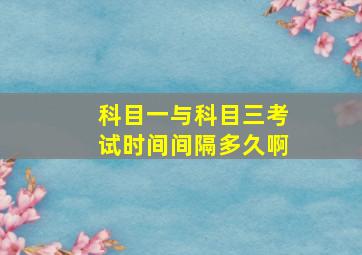 科目一与科目三考试时间间隔多久啊